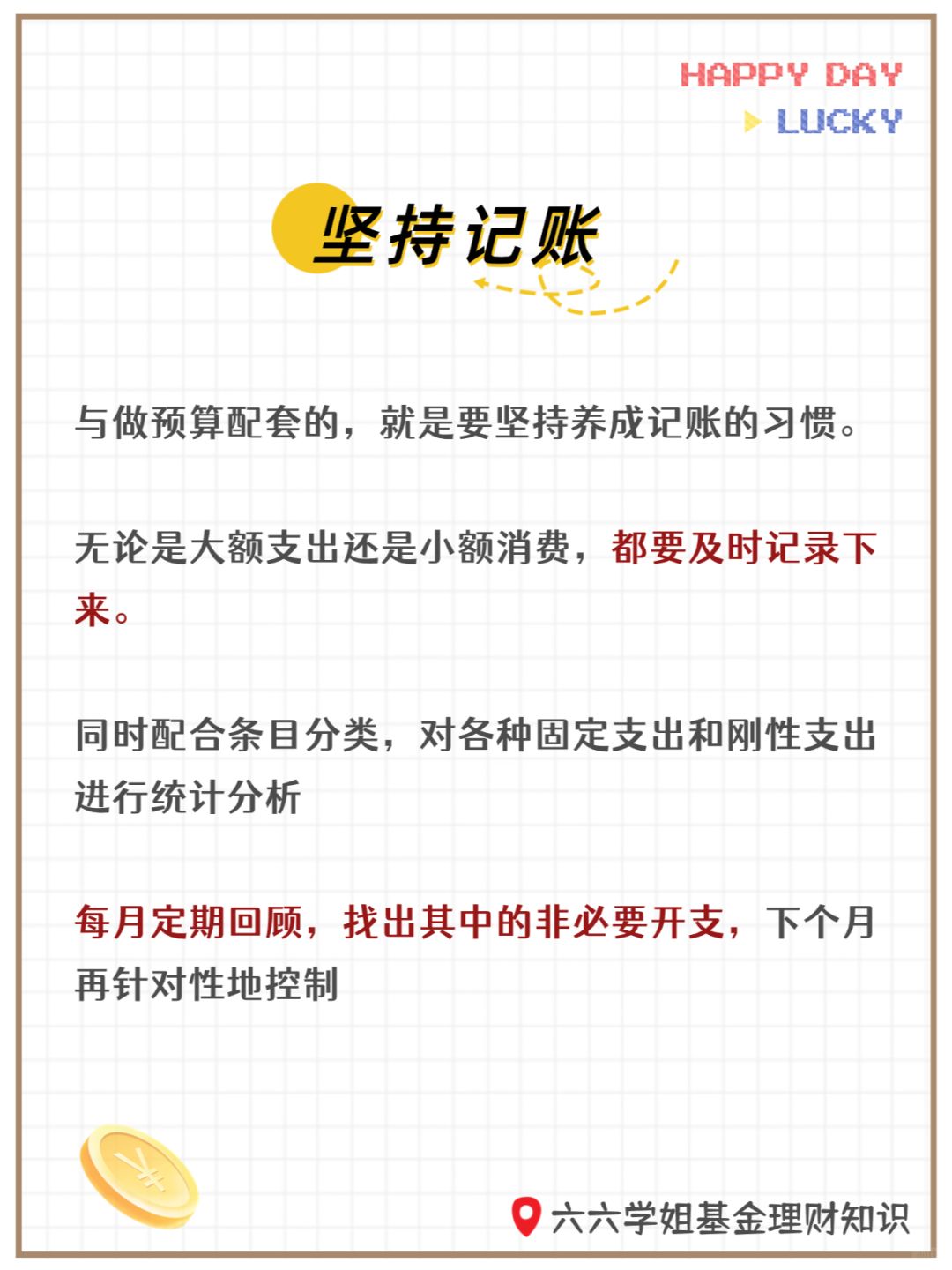 HAPPY DAY

LUCKY

坚持记账

与做预算配套的，就是要坚持养成记账的习惯。

无论是大额支出还是小额消费，都要及时记录下来。

同时配合条目分类，对各种固定支出和刚性支出进行统计分析

每月定期回顾，找出其中的非必要开支，下个月再针对性地控制

¥

六六学姐基金理财知识